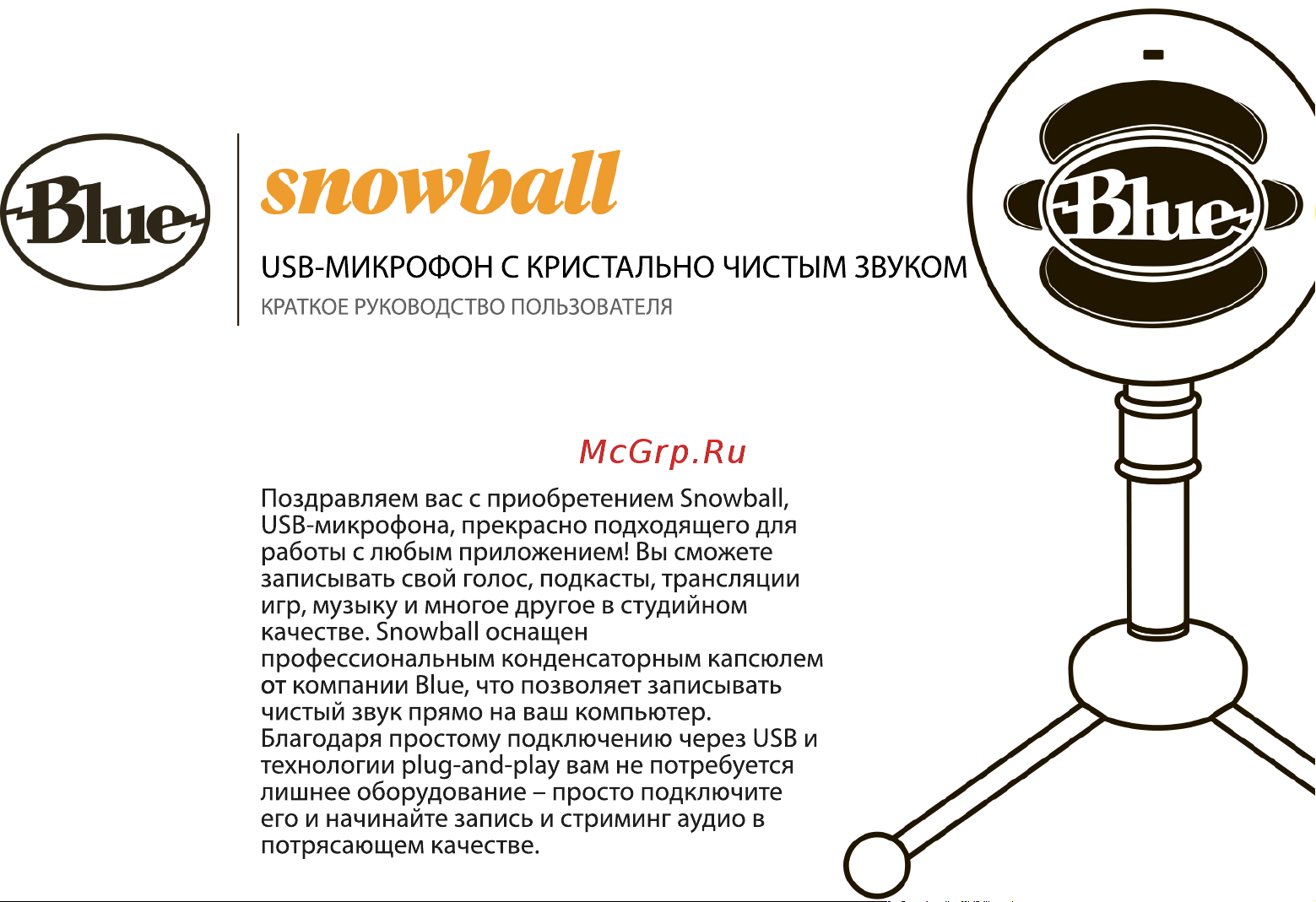 Blue

snowball

USB-МИКРОФОН С КРИСТАЛЬНО ЧИСТЫМ ЗВУКОМ
КРАТКОЕ РУКОВОДСТВО ПОЛЬЗОВАТЕЛЯ

Blue

McGrp.Ru

Поздравляем вас с приобретением Snowball, USB-микрофона, прекрасно подходящего для работы с любым приложением! Вы сможете записывать свой голос, подкасты, трансляции игр, музыку и многое другое в студийном качестве. Snowball оснащен профессиональным конденсаторным капсюлем от компании Blue, что позволяет записывать чистый звук прямо на ваш компьютер. Благодаря простому подключению через USB и технологии plug-and-play вам не потребуется лишнее оборудование – просто подключите его и начинайте запись и стриминг аудио в потрясающем качестве.